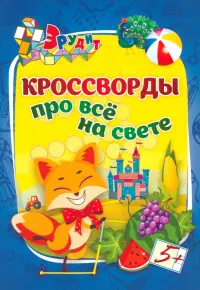 Эрудит

КРОССВОРДЫ
про всё
на свете

5+